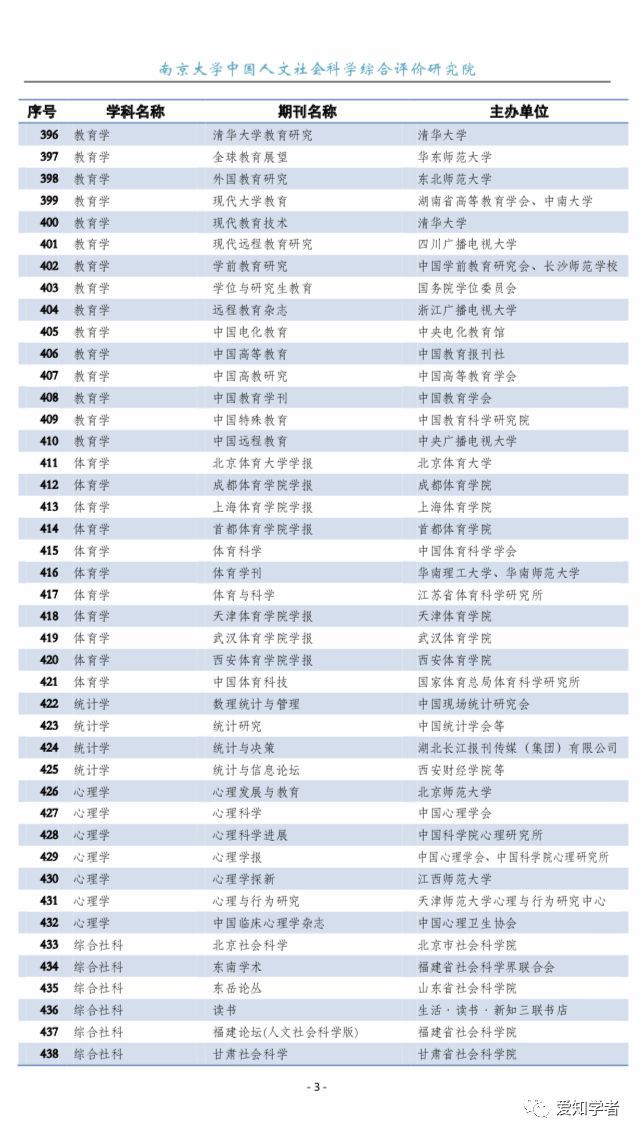 南京大学中国人文社会科学综合评价研究院

| 序号 | 学科名称 | 期刊名称 | 主办单位 |
|---|---|---|---|
| 396 | 教育学 | 清华大学教育研究 | 清华大学 |
| 397 | 教育学 | 全球教育展望 | 华东师范大学 |
| 398 | 教育学 | 外国教育研究 | 东北师范大学 |
| 399 | 教育学 | 现代大学教育 | 湖南省高等教育学会、中南大学 |
| 400 | 教育学 | 现代教育技术 | 清华大学 |
| 401 | 教育学 | 现代远程教育研究 | 四川广播电视大学 |
| 402 | 教育学 | 学前教育研究 | 中国学前教育研究会、长沙师范学校 |
| 403 | 教育学 | 学位与研究生教育 | 国务院学位委员会 |
| 404 | 教育学 | 远程教育杂志 | 浙江广播电视大学 |
| 405 | 教育学 | 中国电化教育 | 中央电化教育馆 |
| 406 | 教育学 | 中国高等教育 | 中国教育报刊社 |
| 407 | 教育学 | 中国高教研究 | 中国高等教育学会 |
| 408 | 教育学 | 中国教育学刊 | 中国教育学会 |
| 409 | 教育学 | 中国特殊教育 | 中国教育科学研究院 |
| 410 | 教育学 | 中国远程教育 | 中央广播电视大学 |
| 411 | 体育学 | 北京体育大学学报 | 北京体育大学 |
| 412 | 体育学 | 成都体育学院学报 | 成都体育学院 |
| 413 | 体育学 | 上海体育学院学报 | 上海体育学院 |
| 414 | 体育学 | 首都体育学院学报 | 首都体育学院 |
| 415 | 体育学 | 体育科学 | 中国体育科学学会 |
| 416 | 体育学 | 体育学刊 | 华南理工大学、华南师范大学 |
| 417 | 体育学 | 体育与科学 | 江苏省体育科学研究所 |
| 418 | 体育学 | 天津体育学院学报 | 天津体育学院 |
| 419 | 体育学 | 武汉体育学院学报 | 武汉体育学院 |
| 420 | 体育学 | 西安体育学院学报 | 西安体育学院 |
| 421 | 体育学 | 中国体育科技 | 国家体育总局体育科学研究所 |
| 422 | 统计学 | 数理统计与管理 | 中国现场统计研究会 |
| 423 | 统计学 | 统计研究 | 中国统计学会等 |
| 424 | 统计学 | 统计与决策 | 湖北长江报刊传媒（集团）有限公司 |
| 425 | 统计学 | 统计与信息论坛 | 西安财经学院等 |
| 426 | 心理学 | 心理发展与教育 | 北京师范大学 |
| 427 | 心理学 | 心理科学 | 中国心理学会 |
| 428 | 心理学 | 心理科学进展 | 中国科学院心理研究所 |
| 429 | 心理学 | 心理学报 | 中国心理学会、中国科学院心理研究所 |
| 430 | 心理学 | 心理学探新 | 江西师范大学 |
| 431 | 心理学 | 心理与行为研究 | 天津师范大学心理与行为研究中心 |
| 432 | 心理学 | 中国临床心理学杂志 | 中国心理卫生协会 |
| 433 | 综合社科 | 北京社会科学 | 北京市社会科学院 |
| 434 | 综合社科 | 东南学术 | 福建省社会科学界联合会 |
| 435 | 综合社科 | 东岳论丛 | 山东省社会科学院 |
| 436 | 综合社科 | 读书 | 生活·读书·新知三联书店 |
| 437 | 综合社科 | 福建论坛(人文社会科学版) | 福建省社会科学院 |
| 438 | 综合社科 | 甘肃社会科学 | 甘肃省社会科学院 |

- 3 -

爱知学者